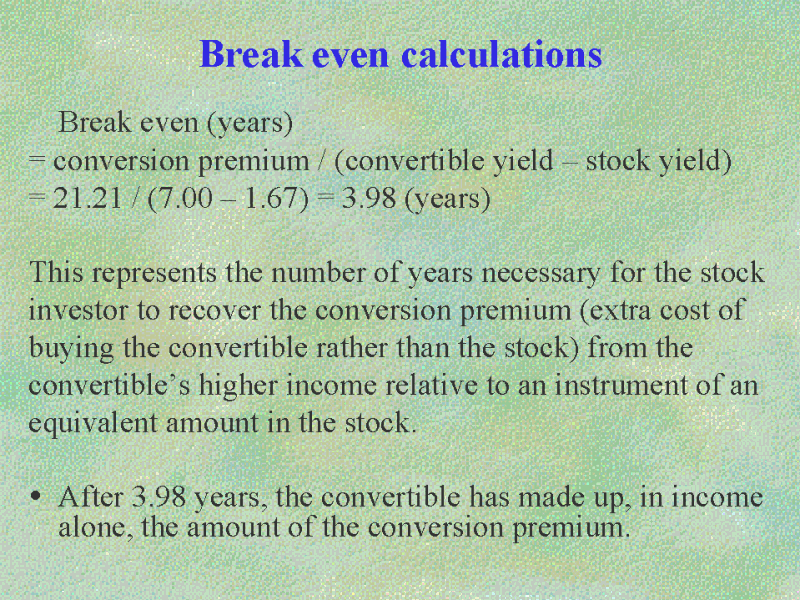 Break even calculations

Break even (years)
= conversion premium / (convertible yield – stock yield)
= 21.21 / (7.00 – 1.67) = 3.98 (years)

This represents the number of years necessary for the stock investor to recover the conversion premium (extra cost of buying the convertible rather than the stock) from the convertible's higher income relative to an instrument of an equivalent amount in the stock.

• After 3.98 years, the convertible has made up, in income alone, the amount of the conversion premium.